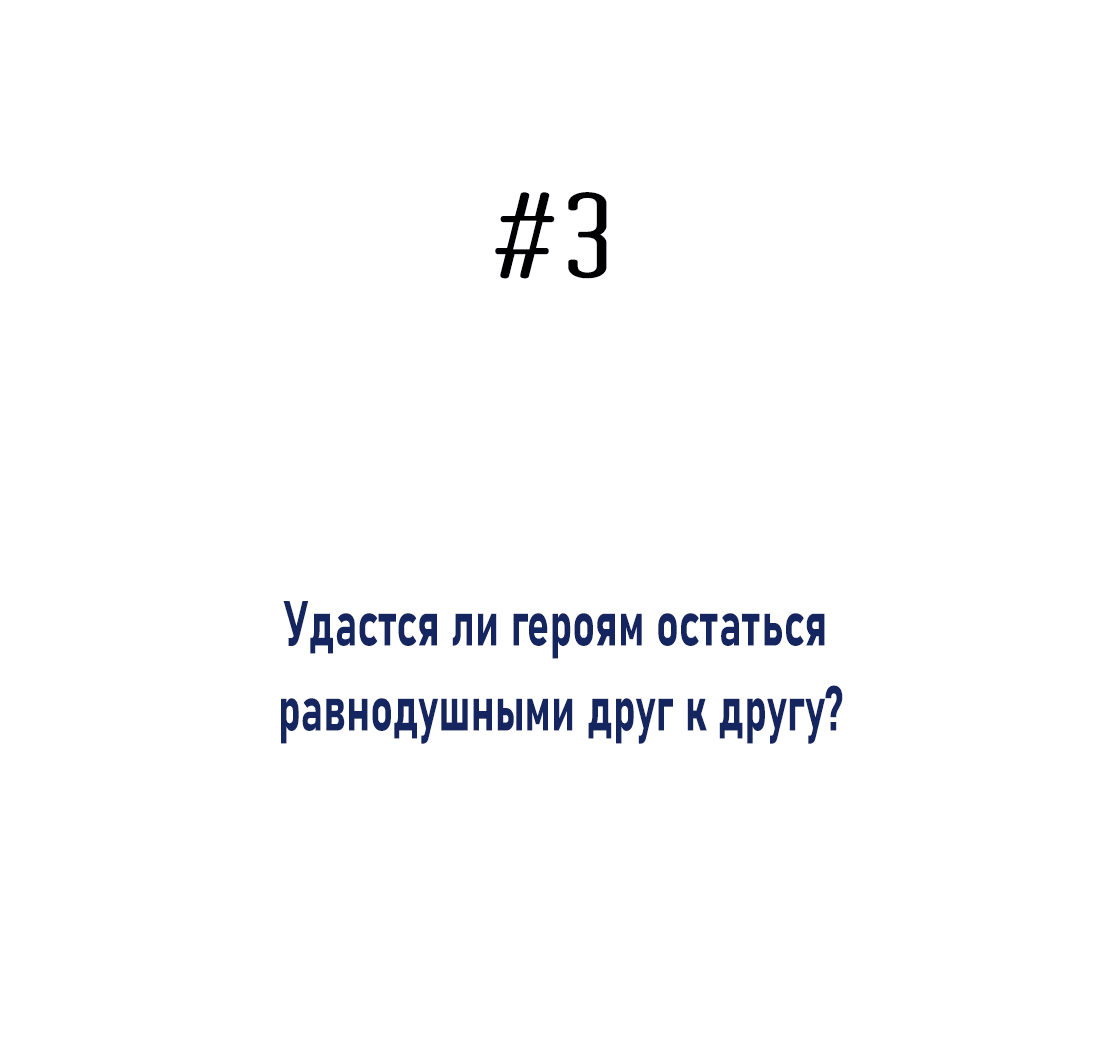 #3

Удастся ли героям остаться равнодушными друг к другу?